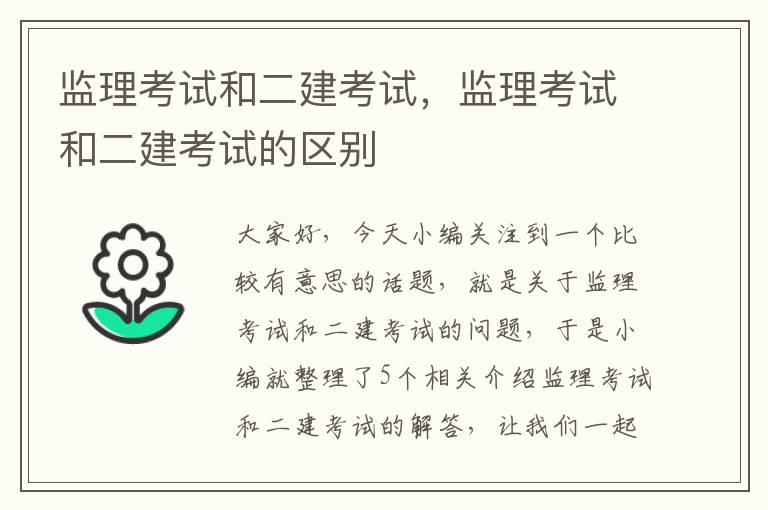 监理考试和二建考试，监理考试和二建考试的区别

大家好，今天小编关注到一个比较有意思的话题，就是关于监理考试和二建考试的问题，于是小编就整理了5个相关介绍监理考试和二建考试的解答，让我们一起